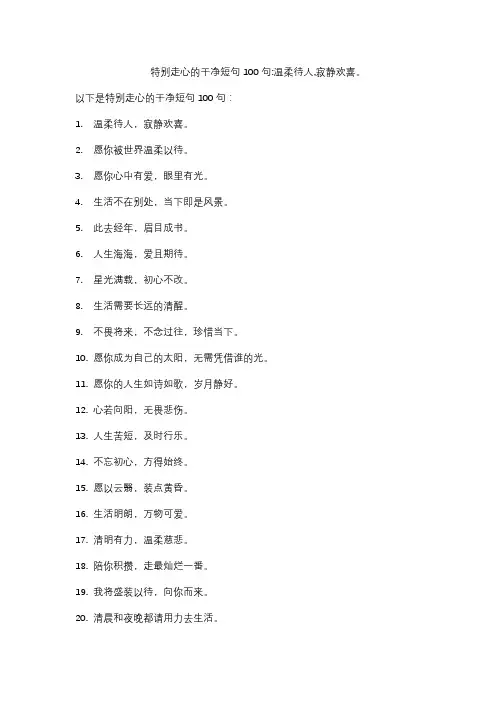 特别走心的干净短句 100 句:温柔待人,寂静欢喜。

以下是特别走心的干净短句 100 句:

1. 温柔待人,寂静欢喜。

2. 愿你被世界温柔以待。

3. 愿你心中有爱,眼里有光。

4. 生活不在别处,当下即是风景。

5. 此去经年,眉目成书。

6. 人生海海,爱且期待。

7. 星光满载,初心不改。

8. 生活需要长远的清醒。

9. 不畏将来,不念过往,珍惜当下。

10. 愿你成为自己的太阳,无需凭借谁的光。

11. 愿你的人生如诗如歌,岁月静好。

12. 心若向阳,无畏悲伤。

13. 人生苦短,及时行乐。

14. 不忘初心,方得始终。

15. 愿以云翳,装点黄昏。

16. 生活明朗,万物可爱。

17. 清明有力,温柔慈悲。

18. 陪你积攒,走最灿烂一番。

19. 我将盛装以待,向你而来。

20. 清晨和夜晚都请用力去生活。